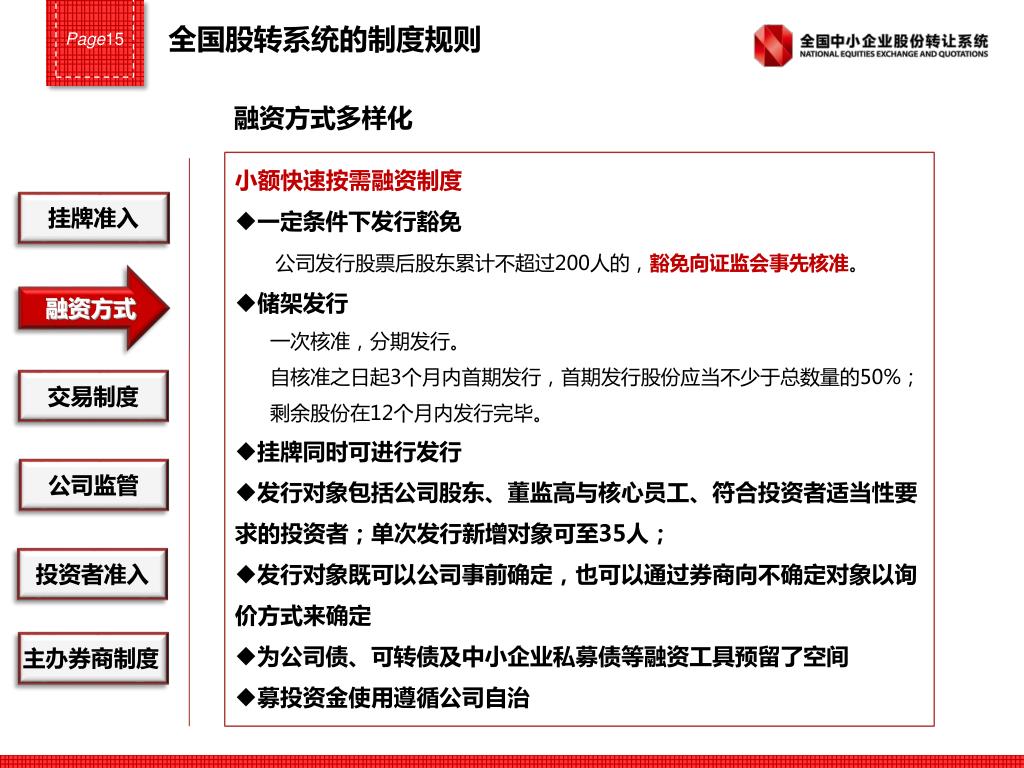 Page15

全国股转系统的制度规则

全国中小企业股份转让系统
NATIONAL EQUITIES EXCHANGE AND QUOTATIONS

融资方式多样化

挂牌准入

融资方式

交易制度

公司监管

投资者准入

主办券商制度

小额快速按需融资制度

◆一定条件下发行豁免

公司发行股票后股东累计不超过200人的，豁免向证监会事先核准。

◆储架发行

一次核准，分期发行。

自核准之日起3个月内首期发行，首期发行股份应当不少于总数量的50%；

剩余股份在12个月内发行完毕。

◆挂牌同时可进行发行

◆发行对象包括公司股东、董监高与核心员工、符合投资者适当性要求的投资者；单次发行新增对象可至35人；

◆发行对象既可以公司事前确定，也可以通过券商向不确定对象以询价方式来确定

◆为公司债、可转债及中小企业私募债等融资工具预留了空间

◆募投资金使用遵循公司自治